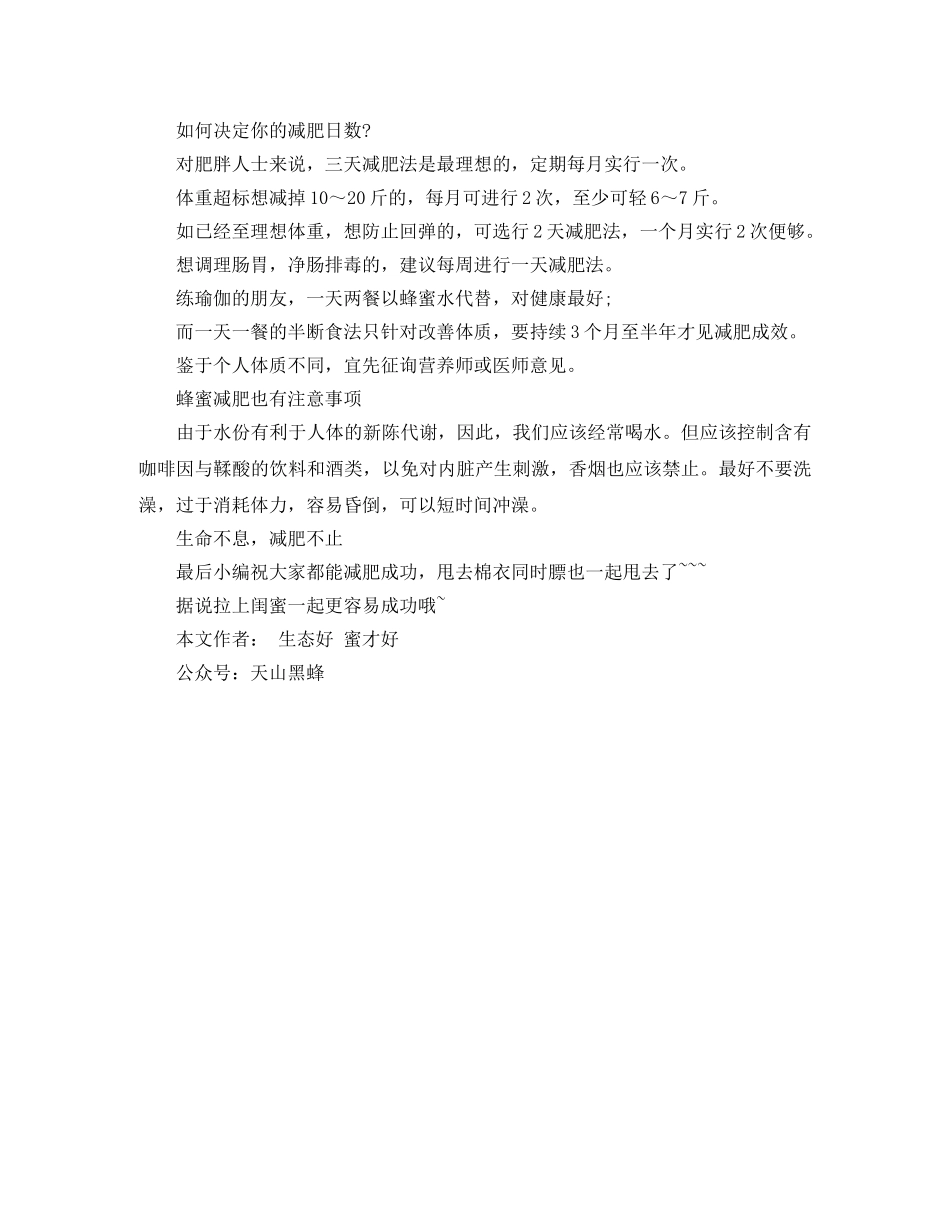 如何决定你的减肥日数?

对肥胖人士来说，三天减肥法是最理想的，定期每月实行一次。

体重超标想减掉 10～20 斤的，每月可进行 2 次，至少可轻 6～7 斤。

如已经至理想体重，想防止回弹的，可选行 2 天减肥法，一个月实行 2 次便够。

想调理肠胃，净肠排毒的，建议每周进行一天减肥法。

练瑜伽的朋友，一天两餐以蜂蜜水代替，对健康最好;

而一天一餐的半断食法只针对改善体质，要持续 3 个月至半年才见减肥成效。

鉴于个人体质不同，宜先征询营养师或医师意见。

蜂蜜减肥也有注意事项

由于水份有利于人体的新陈代谢，因此，我们应该经常喝水。但应该控制含有咖啡因与鞣酸的饮料和酒类，以免对内脏产生刺激，香烟也应该禁止。最好不要洗澡，过于消耗体力，容易昏倒，可以短时间冲澡。

生命不息，减肥不止

最后小编祝大家都能减肥成功，甩去棉衣同时膘也一起甩去了~~~

据说拉上闺蜜一起更容易成功哦~

本文作者： 生态好 蜜才好

公众号：天山黑蜂